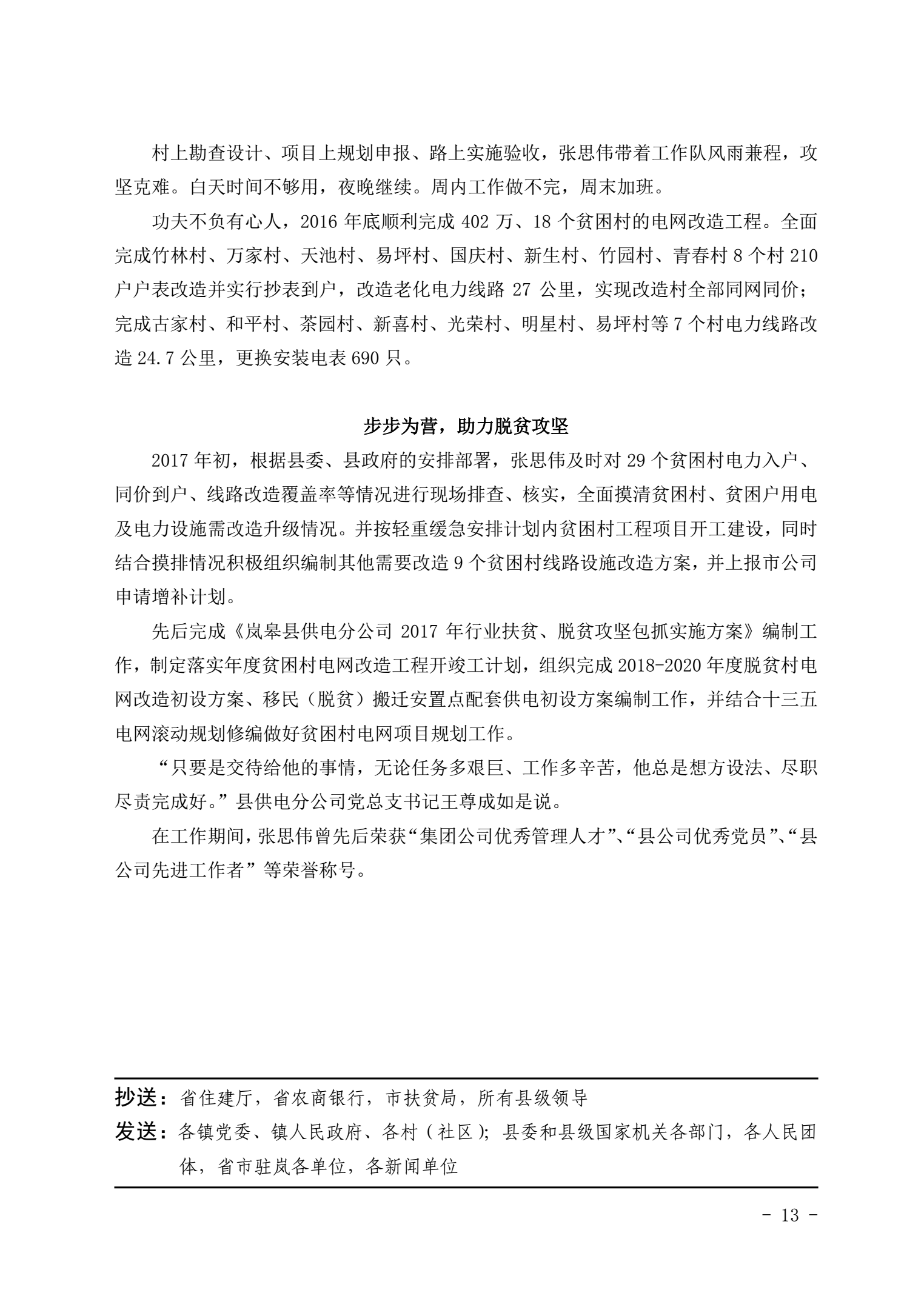 村上勘查设计、项目上规划申报、路上实施验收，张思伟带着工作队风雨兼程，攻坚克难。白天时间不够用，夜晚继续。周内工作做不完，周末加班。

功夫不负有心人，2016 年底顺利完成 402 万、18 个贫困村的电网改造工程。全面完成竹林村、万家村、天池村、易坪村、国庆村、新生村、竹园村、青春村 8 个村 210 户户表改造并实行抄表到户，改造老化电力线路 27 公里，实现改造村全部同网同价；完成古家村、和平村、茶园村、新喜村、光荣村、明星村、易坪村等 7 个村电力线路改造 24.7 公里，更换安装电表 690 只。

步步为营，助力脱贫攻坚

2017 年初，根据县委、县政府的安排部署，张思伟及时对 29 个贫困村电力入户、同价到户、线路改造覆盖率等情况进行现场排查、核实，全面摸清贫困村、贫困户用电及电力设施需改造升级情况。并按轻重缓急安排计划内贫困村工程项目开工建设，同时结合摸排情况积极组织编制其他需要改造 9 个贫困村线路设施改造方案，并上报市公司申请增补计划。

先后完成《岚皋县供电分公司 2017 年行业扶贫、脱贫攻坚包抓实施方案》编制工作，制定落实年度贫困村电网改造工程开竣工计划，组织完成 2018-2020 年度脱贫村电网改造初设方案、移民（脱贫）搬迁安置点配套供电初设方案编制工作，并结合十三五电网滚动规划修编做好贫困村电网项目规划工作。

“只要是交待给他的事情，无论任务多艰巨、工作多辛苦，他总是想方设法、尽职尽责完成好。”县供电分公司党总支书记王尊成如是说。

在工作期间，张思伟曾先后荣获“集团公司优秀管理人才”、“县公司优秀党员”、“县公司先进工作者”等荣誉称号。

抄送：省住建厅，省农商银行，市扶贫局，所有县级领导
发送：各镇党委、镇人民政府、各村（社区）；县委和县级国家机关各部门，各人民团体，省市驻岚各单位，各新闻单位

- 13 -